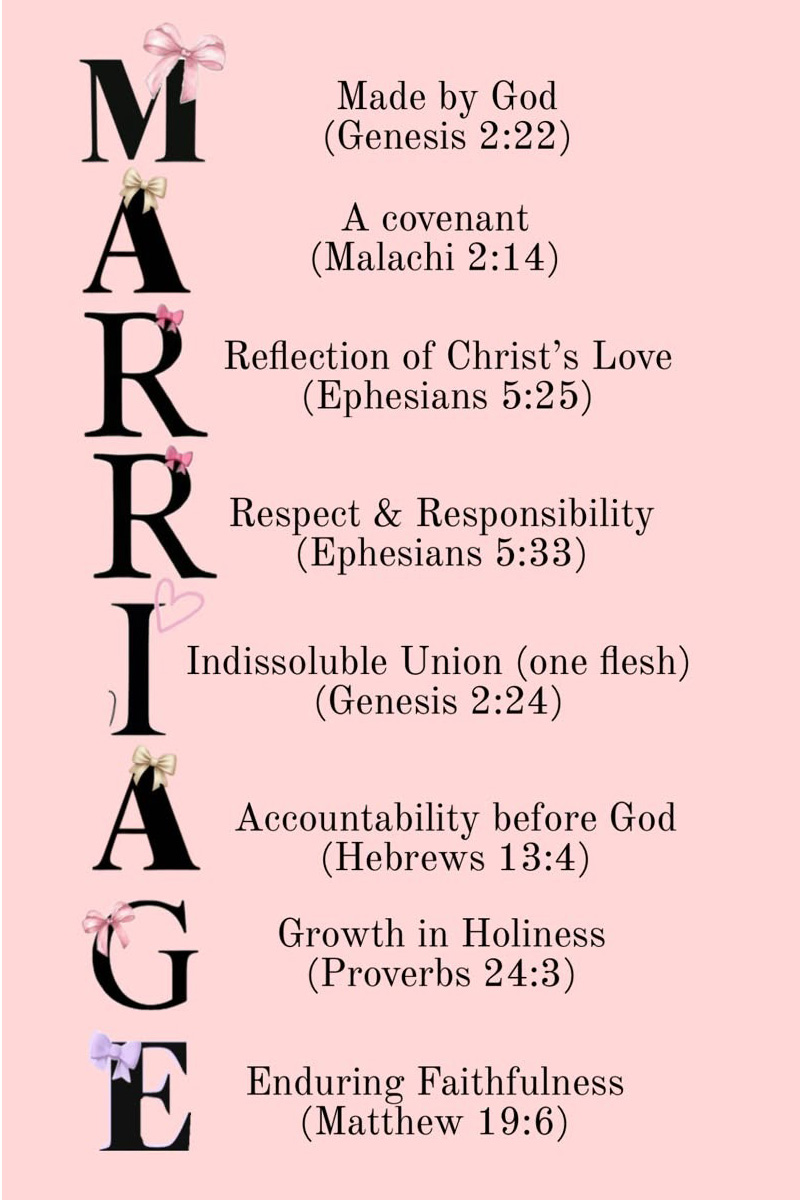 M
Made by God
(Genesis 2:22)

A
A covenant
(Malachi 2:14)

R
Reflection of Christ's Love
(Ephesians 5:25)

R
Respect & Responsibility
(Ephesians 5:33)

I
Indissoluble Union (one flesh)
(Genesis 2:24)

A
Accountability before God
(Hebrews 13:4)

G
Growth in Holiness
(Proverbs 24:3)

E
Enduring Faithfulness
(Matthew 19:6)